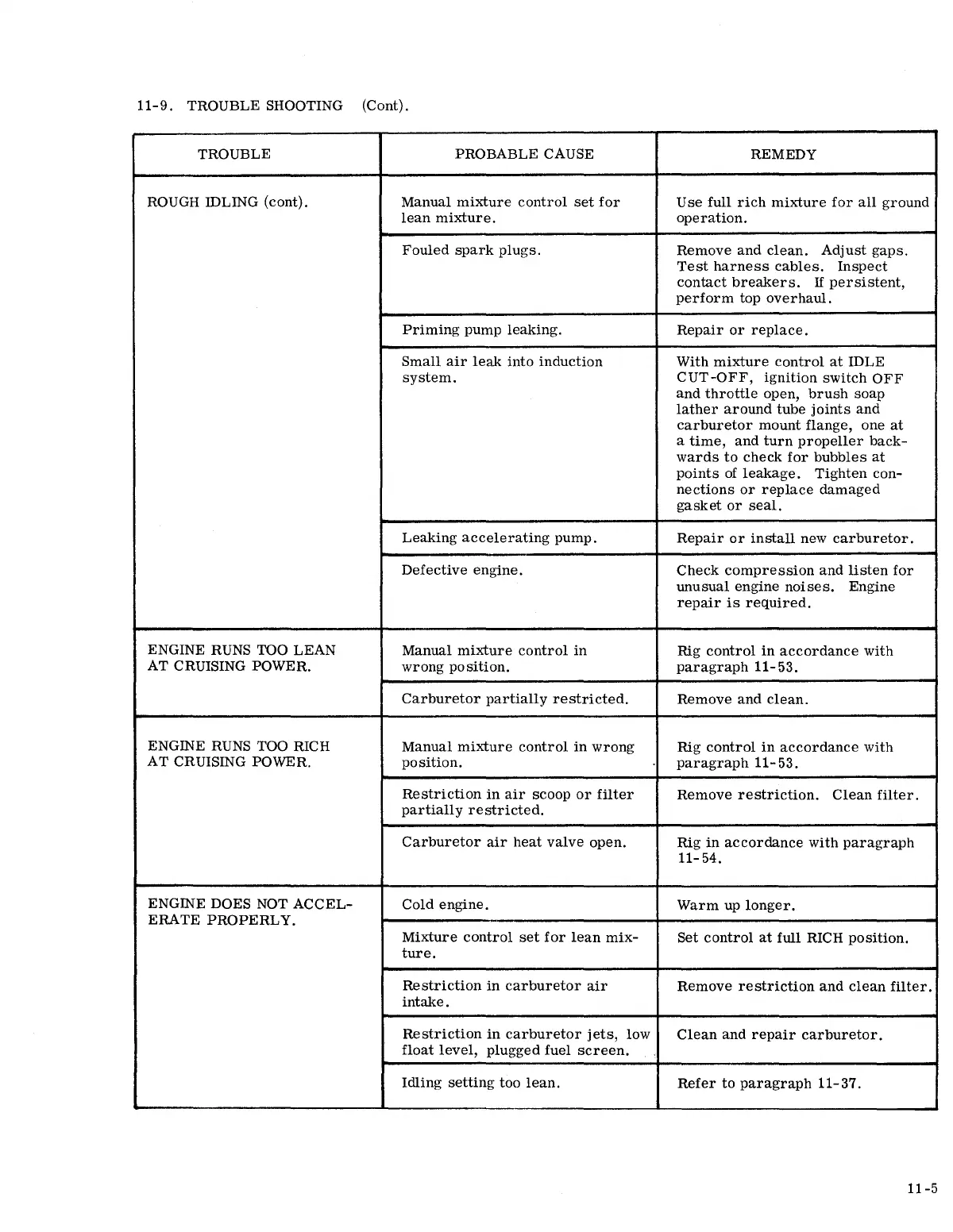 11-9. TROUBLE SHOOTING (Cont).

| TROUBLE | PROBABLE CAUSE | REMEDY |
|---|---|---|
| ROUGH IDLING (cont). | Manual mixture control set for lean mixture. | Use full rich mixture for all ground operation. |
| | Fouled spark plugs. | Remove and clean. Adjust gaps. Test harness cables. Inspect contact breakers. If persistent, perform top overhaul. |
| | Priming pump leaking. | Repair or replace. |
| | Small air leak into induction system. | With mixture control at IDLE CUT-OFF, ignition switch OFF and throttle open, brush soap lather around tube joints and carburetor mount flange, one at a time, and turn propeller backwards to check for bubbles at points of leakage. Tighten connections or replace damaged gasket or seal. |
| | Leaking accelerating pump. | Repair or install new carburetor. |
| | Defective engine. | Check compression and listen for unusual engine noises. Engine repair is required. |
| ENGINE RUNS TOO LEAN AT CRUISING POWER. | Manual mixture control in wrong position. | Rig control in accordance with paragraph 11-53. |
| | Carburetor partially restricted. | Remove and clean. |
| ENGINE RUNS TOO RICH AT CRUISING POWER. | Manual mixture control in wrong position. | Rig control in accordance with paragraph 11-53. |
| | Restriction in air scoop or filter partially restricted. | Remove restriction. Clean filter. |
| | Carburetor air heat valve open. | Rig in accordance with paragraph 11-54. |
| ENGINE DOES NOT ACCELERATE PROPERLY. | Cold engine. | Warm up longer. |
| | Mixture control set for lean mixture. | Set control at full RICH position. |
| | Restriction in carburetor air intake. | Remove restriction and clean filter. |
| | Restriction in carburetor jets, low float level, plugged fuel screen. | Clean and repair carburetor. |
| | Idling setting too lean. | Refer to paragraph 11-37. |

11-5